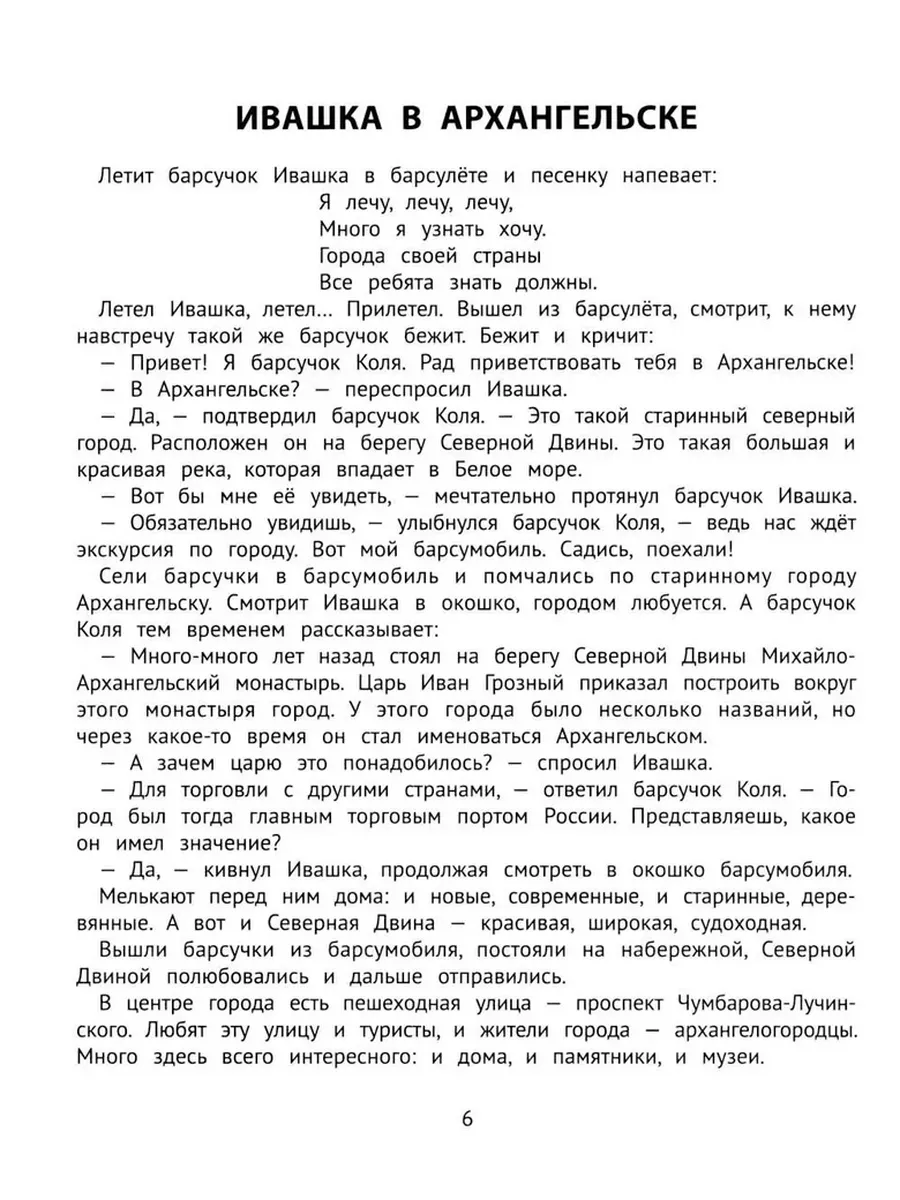 ИВАШКА В АРХАНГЕЛЬСКЕ

Летит барсучок Ивашка в барсулёте и песенку напевает:

Я лечу, лечу, лечу,
Много я узнать хочу.
Города своей страны
Все ребята знать должны.

Летел Ивашка, летел... Прилетел. Вышел из барсулёта, смотрит, к нему навстречу такой же барсучок бежит. Бежит и кричит:

— Привет! Я барсучок Коля. Рад приветствовать тебя в Архангельске!

— В Архангельске? — переспросил Ивашка.

— Да, — подтвердил барсучок Коля. — Это такой старинный северный город. Расположен он на берегу Северной Двины. Это такая большая и красивая река, которая впадает в Белое море.

— Вот бы мне её увидеть, — мечтательно протянул барсучок Ивашка.

— Обязательно увидишь, — улыбнулся барсучок Коля, — ведь нас ждёт экскурсия по городу. Вот мой барсумобиль. Садись, поехали!

Сели барсучки в барсумобиль и помчались по старинному городу Архангельску. Смотрит Ивашка в окошко, городом любуется. А барсучок Коля тем временем рассказывает:

— Много-много лет назад стоял на берегу Северной Двины Михайло-Архангельский монастырь. Царь Иван Грозный приказал построить вокруг этого монастыря город. У этого города было несколько названий, но через какое-то время он стал именоваться Архангельском.

— А зачем царю это понадобилось? — спросил Ивашка.

— Для торговли с другими странами, — ответил барсучок Коля. — Город был тогда главным торговым портом России. Представляешь, какое он имел значение?

— Да, — кивнул Ивашка, продолжая смотреть в окошко барсумобиля.

Мелькают перед ним дома: и новые, современные, и старинные, деревянные. А вот и Северная Двина — красивая, широкая, судоходная.

Вышли барсучки из барсумобиля, постояли на набережной, Северной Двиной полюбовались и дальше отправились.

В центре города есть пешеходная улица — проспект Чумбарова-Лучинского. Любят эту улицу и туристы, и жители города — архангелогородцы. Много здесь всего интересного: и дома, и памятники, и музеи.

6